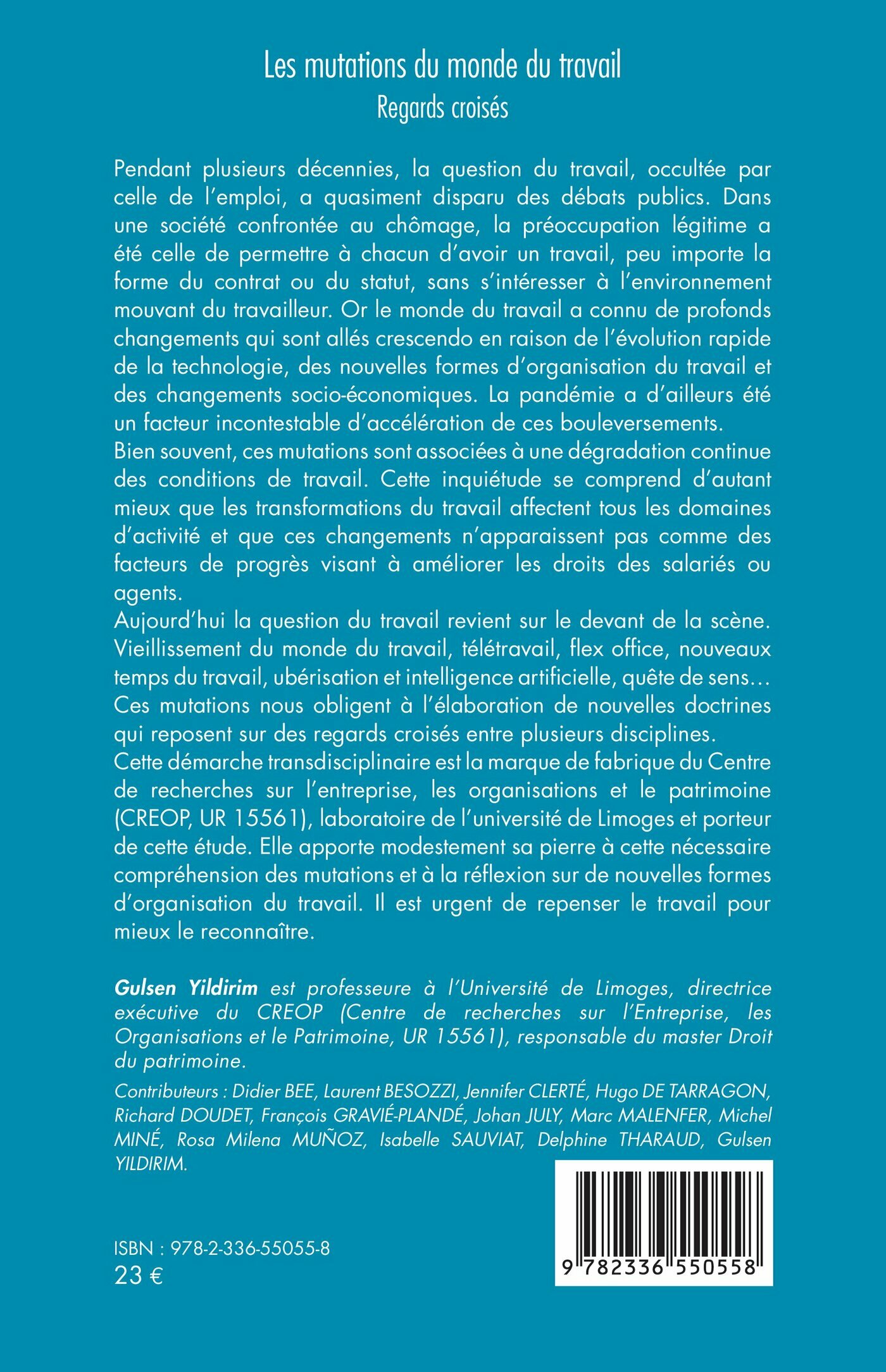 Les mutations du monde du travail
Regards croisés

Pendant plusieurs décennies, la question du travail, occultée par celle de l'emploi, a quasiment disparu des débats publics. Dans une société confrontée au chômage, la préoccupation légitime a été celle de permettre à chacun d'avoir un travail, peu importe la forme du contrat ou du statut, sans s'intéresser à l'environnement mouvant du travailleur. Or le monde du travail a connu de profonds changements qui sont allés crescendo en raison de l'évolution rapide de la technologie, des nouvelles formes d'organisation du travail et des changements socio-économiques. La pandémie a d'ailleurs été un facteur incontestable d'accélération de ces bouleversements.
Bien souvent, ces mutations sont associées à une dégradation continue des conditions de travail. Cette inquiétude se comprend d'autant mieux que les transformations du travail affectent tous les domaines d'activité et que ces changements n'apparaissent pas comme des facteurs de progrès visant à améliorer les droits des salariés ou agents.
Aujourd'hui la question du travail revient sur le devant de la scène. Vieillissement du monde du travail, télétravail, flex office, nouveaux temps du travail, ubérisation et intelligence artificielle, quête de sens… Ces mutations nous obligent à l'élaboration de nouvelles doctrines qui reposent sur des regards croisés entre plusieurs disciplines.
Cette démarche transdisciplinaire est la marque de fabrique du Centre de recherches sur l'entreprise, les organisations et le patrimoine (CREOP, UR 15561), laboratoire de l'université de Limoges et porteur de cette étude. Elle apporte modestement sa pierre à cette nécessaire compréhension des mutations et à la réflexion sur de nouvelles formes d'organisation du travail. Il est urgent de repenser le travail pour mieux le reconnaître.

Gulsen Yildirim est professeure à l'Université de Limoges, directrice exécutive du CREOP (Centre de recherches sur l'Entreprise, les Organisations et le Patrimoine, UR 15561), responsable du master Droit du patrimoine.

Contributeurs : Didier BEE, Laurent BESOZZI, Jennifer CLERTÉ, Hugo DE TARRAGON, Richard DOUDET, François GRAVIÉ-PLANDÉ, Johan JULY, Marc MALENFER, Michel MINÉ, Rosa Milena MUÑOZ, Isabelle SAUVIAT, Delphine THARAUD, Gulsen YILDIRIM.

ISBN : 978-2-336-55055-8
23 €

9 782336 550558